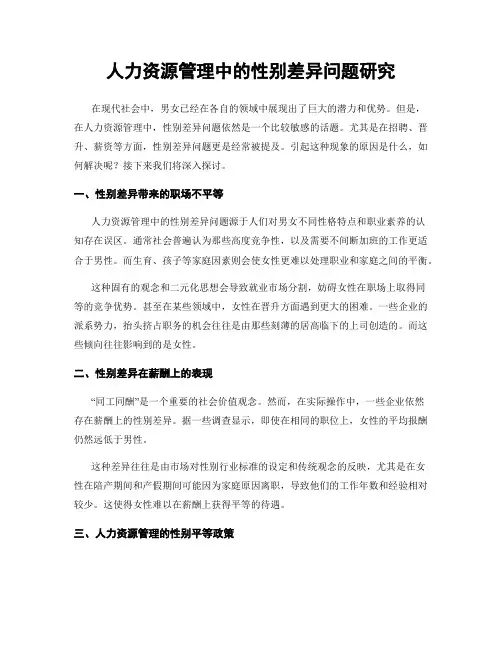 人力资源管理中的性别差异问题研究

在现代社会中，男女已经在各自的领域中展现出了巨大的潜力和优势。但是，在人力资源管理中，性别差异问题依然是一个比较敏感的话题。尤其是在招聘、晋升、薪资等方面，性别差异问题更是经常被提及。引起这种现象的原因是什么，如何解决呢？接下来我们将深入探讨。

一、性别差异带来的职场不平等

人力资源管理中的性别差异问题源于人们对男女不同性格特点和职业素养的认知存在误区。通常社会普遍认为那些高度竞争性，以及需要不间断加班的工作更适合于男性。而生育、孩子等家庭因素则会使女性更难以处理职业和家庭之间的平衡。

这种固有的观念和二元化思想会导致就业市场分割，妨碍女性在职场上取得同等的竞争优势。甚至在某些领域中，女性在晋升方面遇到更大的困难。一些企业的派系势力，抬头挤占职务的机会往往是由那些刻薄的居高临下的上司创造的。而这些倾向往往影响到的是女性。

二、性别差异在薪酬上的表现

“同工同酬”是一个重要的社会价值观念。然而，在实际操作中，一些企业依然存在薪酬上的性别差异。据一些调查显示，即使在相同的职位上，女性的平均报酬仍然远低于男性。

这种差异往往是由市场对性别行业标准的设定和传统观念的反映，尤其是在女性在陪产期间和产假期间可能因为家庭原因离职，导致他们的工作年数和经验相对较少。这使得女性难以在薪酬上获得平等的待遇。

三、人力资源管理的性别平等政策